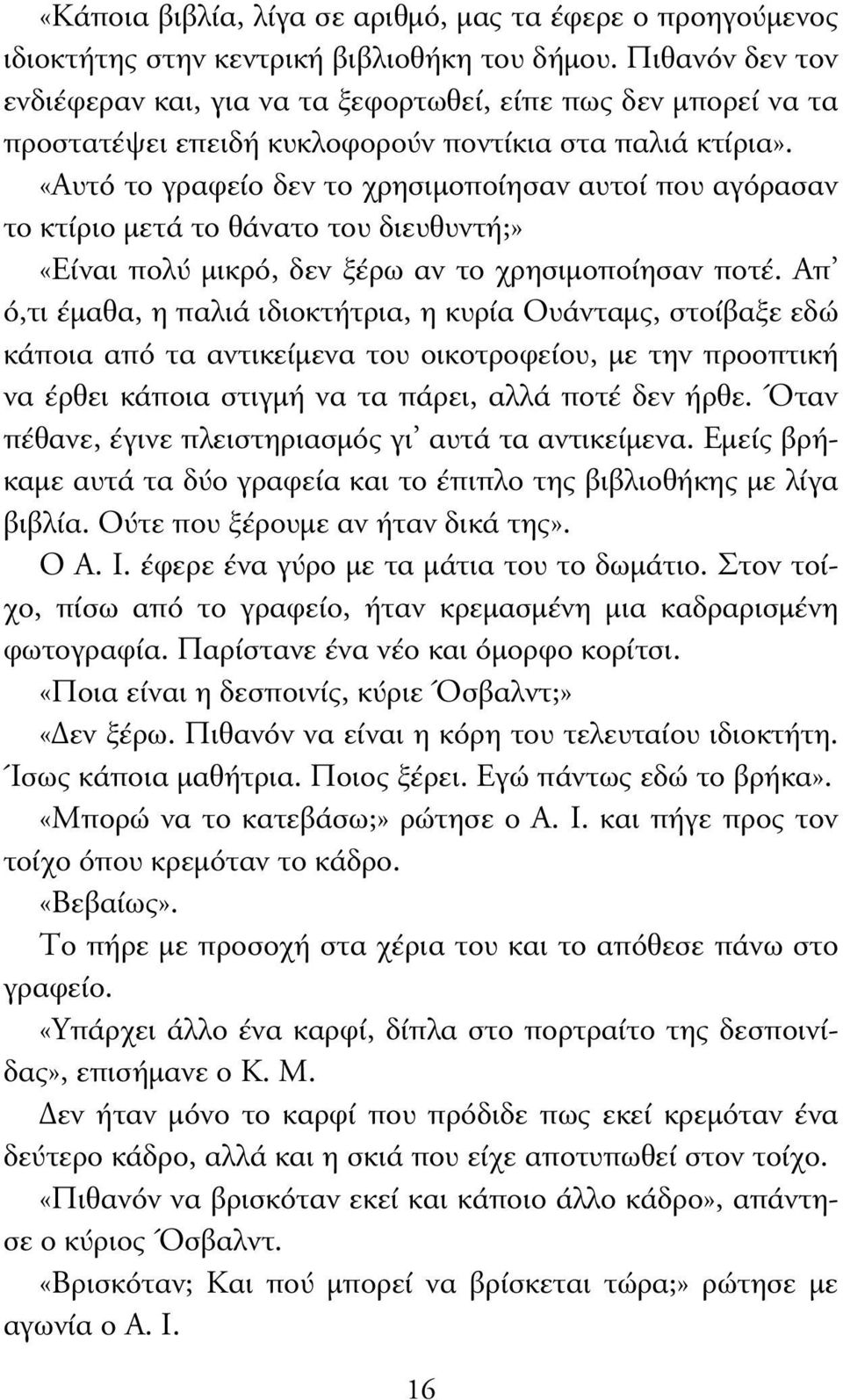 «Κάποια βιβλία, λίγα σε αριθμό, μας τα έφερε ο προηγούμενος ιδιοκτήτης στην κεντρική βιβλιοθήκη του δήμου. Πιθανόν δεν τον ενδιέφεραν και, για να τα ξεφορτωθεί, είπε πως δεν μπορεί να τα προστατέψει επειδή κυκλοφορούν ποντίκια στα παλιά κτίρια».

«Αυτό το γραφείο δεν το χρησιμοποίησαν αυτοί που αγόρασαν το κτίριο μετά το θάνατο του διευθυντή;»

«Είναι πολύ μικρό, δεν ξέρω αν το χρησιμοποίησαν ποτέ. Απ' ό,τι έμαθα, η παλιά ιδιοκτήτρια, η κυρία Ουάνταμς, στοίβαξε εδώ κάποια από τα αντικείμενα του οικοτροφείου, με την προοπτική να έρθει κάποια στιγμή να τα πάρει, αλλά ποτέ δεν ήρθε. Όταν πέθανε, έγινε πλειστηριασμός γι' αυτά τα αντικείμενα. Εμείς βρήκαμε αυτά τα δύο γραφεία και το έπιπλο της βιβλιοθήκης με λίγα βιβλία. Ούτε που ξέρουμε αν ήταν δικά της».

Ο Α. Ι. έφερε ένα γύρο με τα μάτια του το δωμάτιο. Στον τοίχο, πίσω από το γραφείο, ήταν κρεμασμένη μια καδραρισμένη φωτογραφία. Παρίστανε ένα νέο και όμορφο κορίτσι.

«Ποια είναι η δεσποινίς, κύριε Όσβαλντ;»

«Δεν ξέρω. Πιθανόν να είναι η κόρη του τελευταίου ιδιοκτήτη. Ίσως κάποια μαθήτρια. Ποιος ξέρει. Εγώ πάντως εδώ το βρήκα».

«Μπορώ να το κατεβάσω;» ρώτησε ο Α. Ι. και πήγε προς τον τοίχο όπου κρεμόταν το κάδρο.

«Βεβαίως».

Το πήρε με προσοχή στα χέρια του και το απόθεσε πάνω στο γραφείο.

«Υπάρχει άλλο ένα καρφί, δίπλα στο πορτραίτο της δεσποινίδας», επισήμανε ο Κ. Μ.

Δεν ήταν μόνο το καρφί που πρόδιδε πως εκεί κρεμόταν ένα δεύτερο κάδρο, αλλά και η σκιά που είχε αποτυπωθεί στον τοίχο.

«Πιθανόν να βρισκόταν εκεί και κάποιο άλλο κάδρο», απάντησε ο κύριος Όσβαλντ.

«Βρισκόταν; Και πού μπορεί να βρίσκεται τώρα;» ρώτησε με αγωνία ο Α. Ι.

16